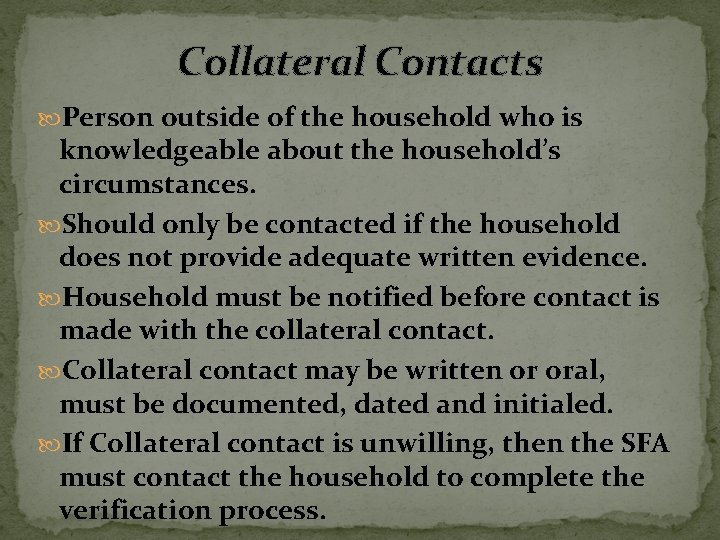 Collateral Contacts

Person outside of the household who is knowledgeable about the household's circumstances.

Should only be contacted if the household does not provide adequate written evidence.

Household must be notified before contact is made with the collateral contact.

Collateral contact may be written or oral, must be documented, dated and initialed.

If Collateral contact is unwilling, then the SFA must contact the household to complete the verification process.